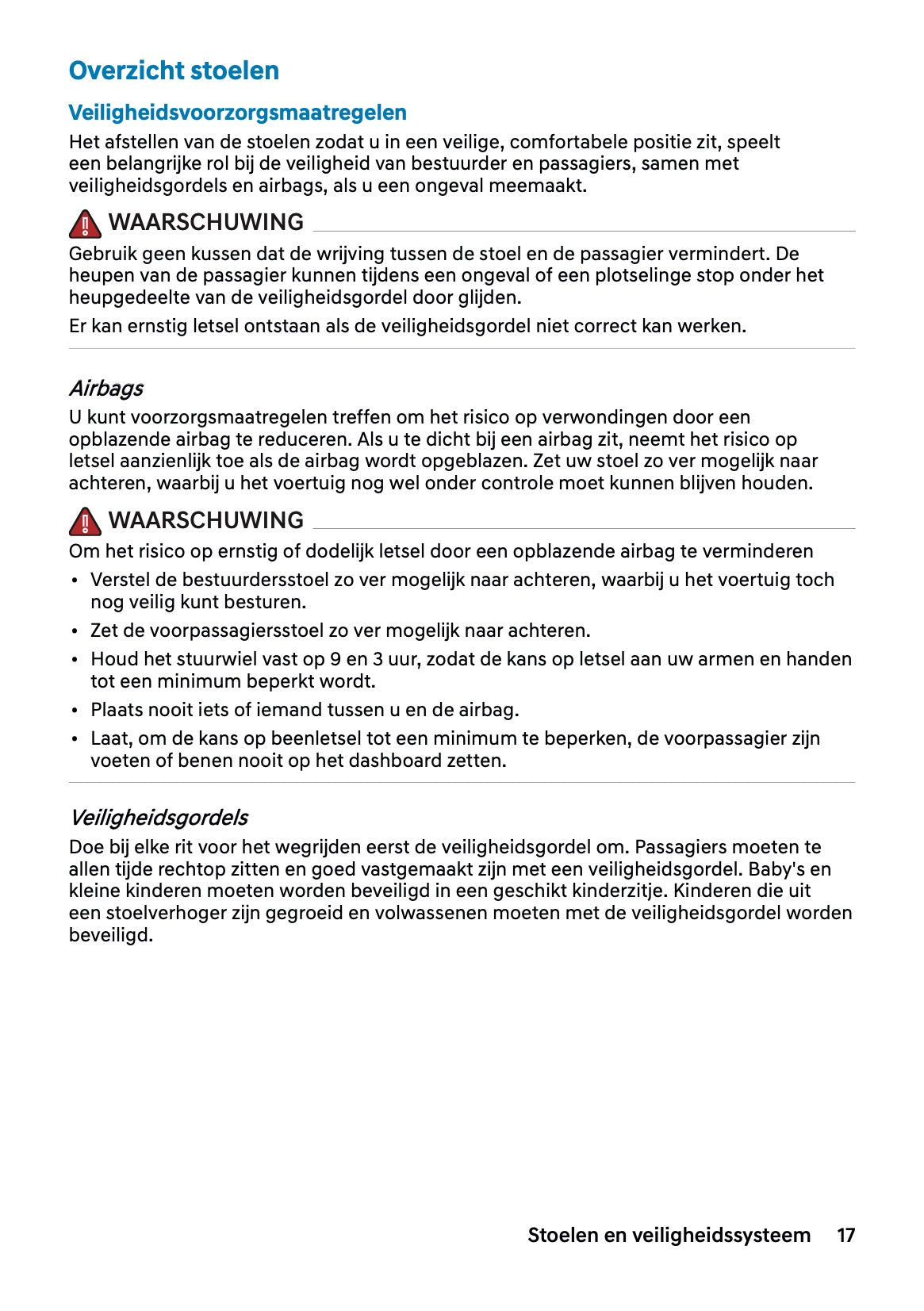 Overzicht stoelen

Veiligheidsvoorzorgsmaatregelen

Het afstellen van de stoelen zodat u in een veilige, comfortabele positie zit, speelt een belangrijke rol bij de veiligheid van bestuurder en passagiers, samen met veiligheidsgordels en airbags, als u een ongeval meemaakt.

WAARSCHUWING

Gebruik geen kussen dat de wrijving tussen de stoel en de passagier vermindert. De heupen van de passagier kunnen tijdens een ongeval of een plotselinge stop onder het heupgedeelte van de veiligheidsgordel door glijden.

Er kan ernstig letsel ontstaan als de veiligheidsgordel niet correct kan werken.

Airbags

U kunt voorzorgsmaatregelen treffen om het risico op verwondingen door een opblazende airbag te reduceren. Als u te dicht bij een airbag zit, neemt het risico op letsel aanzienlijk toe als de airbag wordt opgeblazen. Zet uw stoel zo ver mogelijk naar achteren, waarbij u het voertuig nog wel onder controle moet kunnen blijven houden.

WAARSCHUWING

Om het risico op ernstig of dodelijk letsel door een opblazende airbag te verminderen

• Verstel de bestuurdersstoel zo ver mogelijk naar achteren, waarbij u het voertuig toch nog veilig kunt besturen.
• Zet de voorpassagiersstoel zo ver mogelijk naar achteren.
• Houd het stuurwiel vast op 9 en 3 uur, zodat de kans op letsel aan uw armen en handen tot een minimum beperkt wordt.
• Plaats nooit iets of iemand tussen u en de airbag.
• Laat, om de kans op beenletsel tot een minimum te beperken, de voorpassagier zijn voeten of benen nooit op het dashboard zetten.

Veiligheidsgordels

Doe bij elke rit voor het wegrijden eerst de veiligheidsgordel om. Passagiers moeten te allen tijde rechtop zitten en goed vastgemaakt zijn met een veiligheidsgordel. Baby's en kleine kinderen moeten worden beveiligd in een geschikt kinderzitje. Kinderen die uit een stoelverhoger zijn gegroeid en volwassenen moeten met de veiligheidsgordel worden beveiligd.

Stoelen en veiligheidssysteem 17